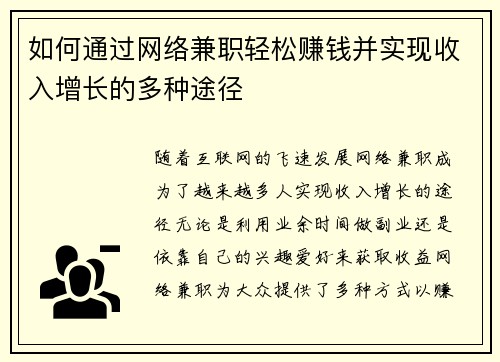 如何通过网络兼职轻松赚钱并实现收入增长的多种途径

随着互联网的飞速发展网络兼职成为了越来越多人实现收入增长的途径无论是利用业余时间做副业还是依靠自己的兴趣爱好来获取收益网络兼职为大众提供了多种方式以赚